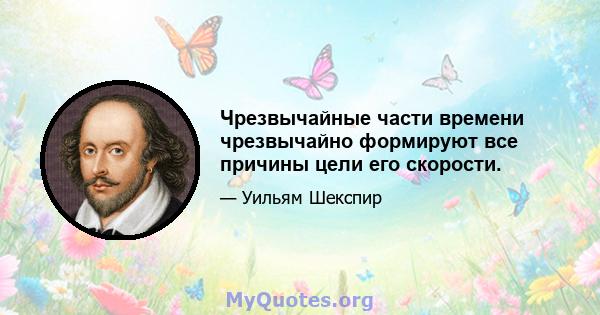 Чрезвычайные части времени чрезвычайно формируют все причины цели его скорости.

— Уильям Шекспир

MyQuotes.org